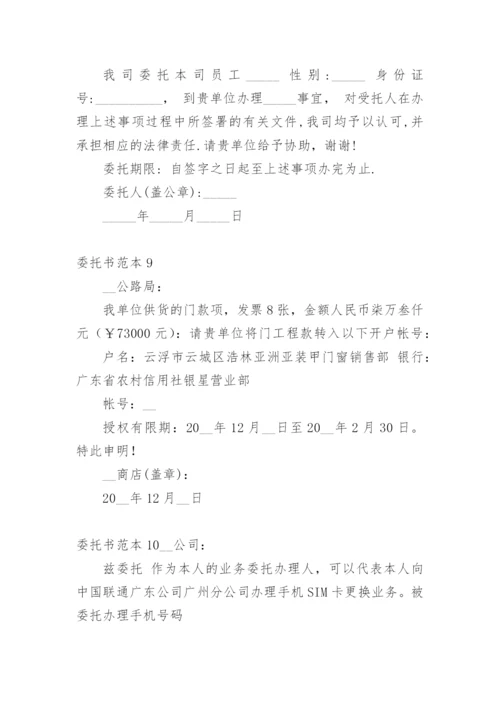 我司委托本司员工_____ 性别:_____ 身份证号:__________, 到贵单位办理_____事宜, 对受托人在办理上述事项过程中所签署的有关文件,我司均予以认可,并承担相应的法律责任.请贵单位给予协助,谢谢!

委托期限:自签字之日起至上述事项办完为止.

委托人(盖公章):_____

_____年_____月_____日

委托书范本 9

__公路局:

我单位供货的门款项,发票 8 张,金额人民币柒万叁仟元(￥73000 元):请贵单位将门工程款转入以下开户帐号:

户名:云浮市云城区浩林亚洲亚装甲门窗销售部 银行:广东省农村信用社银星营业部

帐号:__

授权有限期:20__年 12 月__日至 20__年 2 月 30 日。特此申明!

__商店(盖章):

20__年 12 月__日

委托书范本 10__公司:

兹委托 作为本人的业务委托办理人,可以代表本人向中国联通广东公司广州分公司办理手机 SIM 卡更换业务。被委托办理手机号码